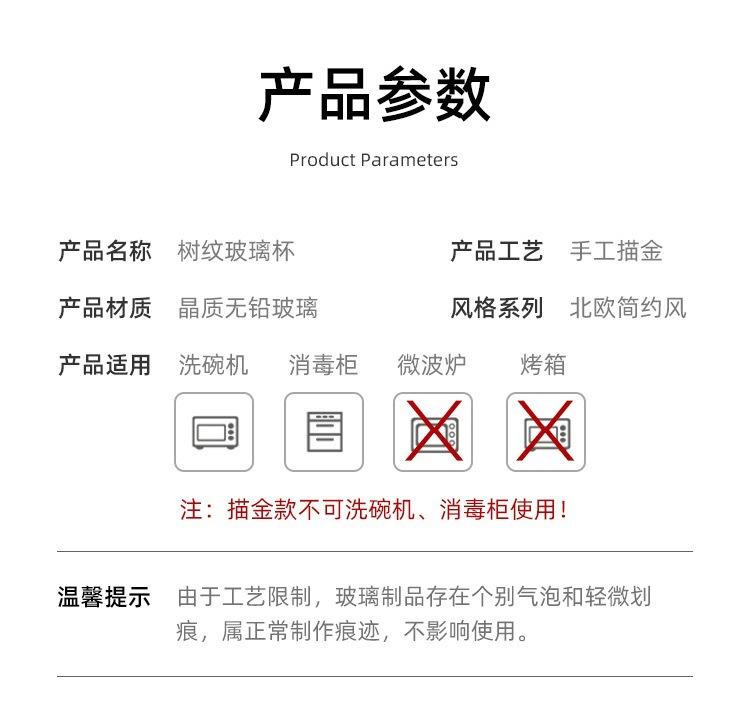 产品参数

Product Parameters

产品名称 树纹玻璃杯

产品工艺 手工描金

产品材质 晶质无铅玻璃

风格系列 北欧简约风

产品适用 洗碗机 消毒柜 微波炉 烤箱

注：描金款不可洗碗机、消毒柜使用！

温馨提示 由于工艺限制，玻璃制品存在个别气泡和轻微划痕，属正常制作痕迹，不影响使用。